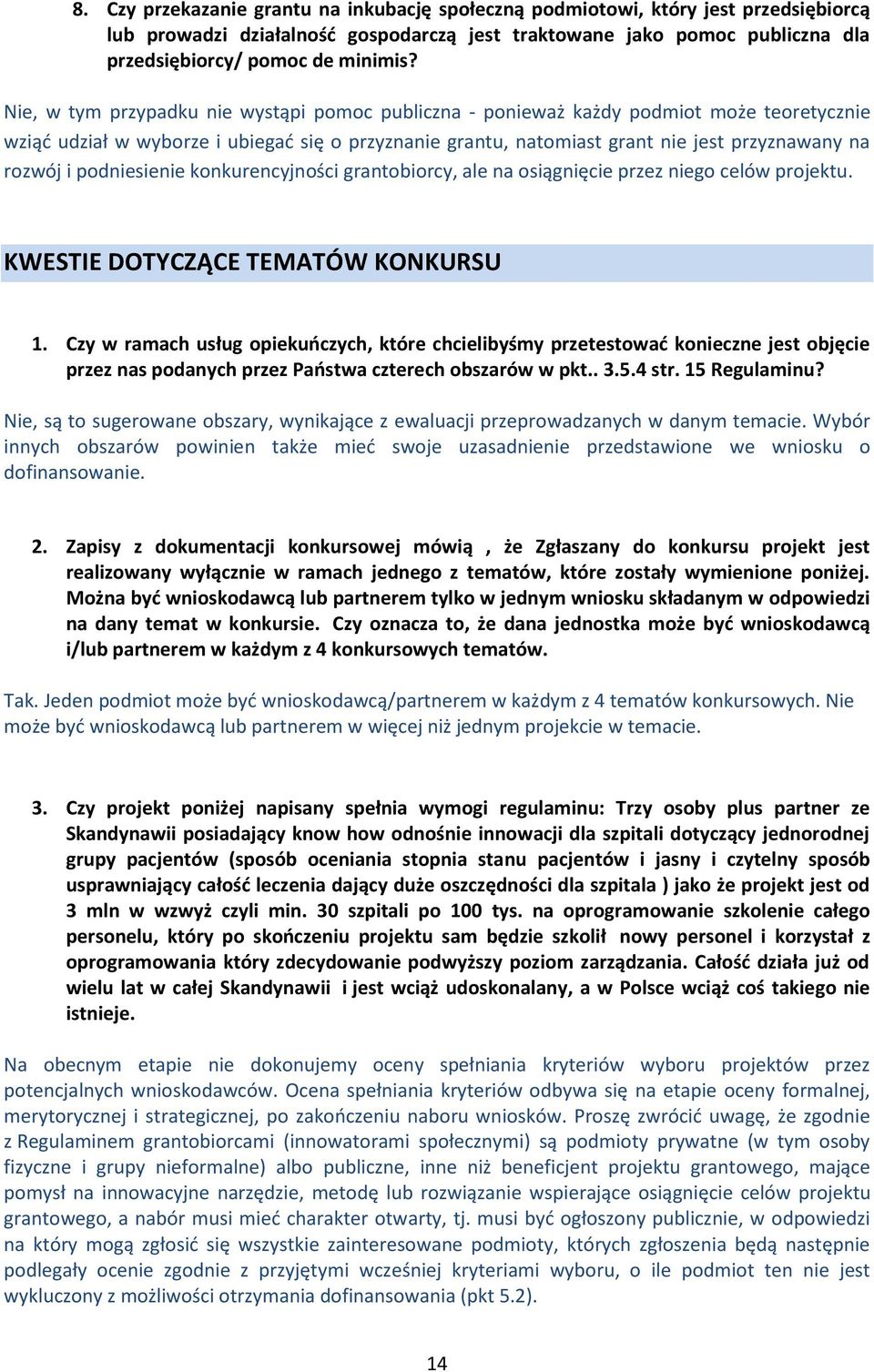 8. Czy przekazanie grantu na inkubację społeczną podmiotowi, który jest przedsiębiorcą lub prowadzi działalność gospodarczą jest traktowane jako pomoc publiczna dla przedsiębiorcy/ pomoc de minimis?

Nie, w tym przypadku nie wystąpi pomoc publiczna - ponieważ każdy podmiot może teoretycznie wziąć udział w wyborze i ubiegać się o przyznanie grantu, natomiast grant nie jest przyznawany na rozwój i podniesienie konkurencyjności grantobiorcy, ale na osiągnięcie przez niego celów projektu.

KWESTIE DOTYCZĄCE TEMATÓW KONKURSU

1. Czy w ramach usług opiekuńczych, które chcielibyśmy przetestować konieczne jest objęcie przez nas podanych przez Państwa czterech obszarów w pkt.. 3.5.4 str. 15 Regulaminu?

Nie, są to sugerowane obszary, wynikające z ewaluacji przeprowadzanych w danym temacie. Wybór innych obszarów powinien także mieć swoje uzasadnienie przedstawione we wniosku o dofinansowanie.

2. Zapisy z dokumentacji konkursowej mówią , że Zgłaszany do konkursu projekt jest realizowany wyłącznie w ramach jednego z tematów, które zostały wymienione poniżej. Można być wnioskodawcą lub partnerem tylko w jednym wniosku składanym w odpowiedzi na dany temat w konkursie. Czy oznacza to, że dana jednostka może być wnioskodawcą i/lub partnerem w każdym z 4 konkursowych tematów.

Tak. Jeden podmiot może być wnioskodawcą/partnerem w każdym z 4 tematów konkursowych. Nie może być wnioskodawcą lub partnerem w więcej niż jednym projekcie w temacie.

3. Czy projekt poniżej napisany spełnia wymogi regulaminu: Trzy osoby plus partner ze Skandynawii posiadający know how odnośnie innowacji dla szpitali dotyczący jednorodnej grupy pacjentów (sposób oceniania stopnia stanu pacjentów i jasny i czytelny sposób usprawniający całość leczenia dający duże oszczędności dla szpitala ) jako że projekt jest od 3 mln w wzwyż czyli min. 30 szpitali po 100 tys. na oprogramowanie szkolenie całego personelu, który po skończeniu projektu sam będzie szkolił nowy personel i korzystał z oprogramowania który zdecydowanie podwyższy poziom zarządzania. Całość działa już od wielu lat w całej Skandynawii i jest wciąż udoskonalany, a w Polsce wciąż coś takiego nie istnieje.

Na obecnym etapie nie dokonujemy oceny spełniania kryteriów wyboru projektów przez potencjalnych wnioskodawców. Ocena spełniania kryteriów odbywa się na etapie oceny formalnej, merytorycznej i strategicznej, po zakończeniu naboru wniosków. Proszę zwrócić uwagę, że zgodnie z Regulaminem grantobiorcami (innowatorami społecznymi) są podmioty prywatne (w tym osoby fizyczne i grupy nieformalne) albo publiczne, inne niż beneficjent projektu grantowego, mające pomysł na innowacyjne narzędzie, metodę lub rozwiązanie wspierające osiągnięcie celów projektu grantowego, a nabór musi mieć charakter otwarty, tj. musi być ogłoszony publicznie, w odpowiedzi na który mogą zgłosić się wszystkie zainteresowane podmioty, których zgłoszenia będą następnie podlegały ocenie zgodnie z przyjętymi wcześniej kryteriami wyboru, o ile podmiot ten nie jest wykluczony z możliwości otrzymania dofinansowania (pkt 5.2).

14